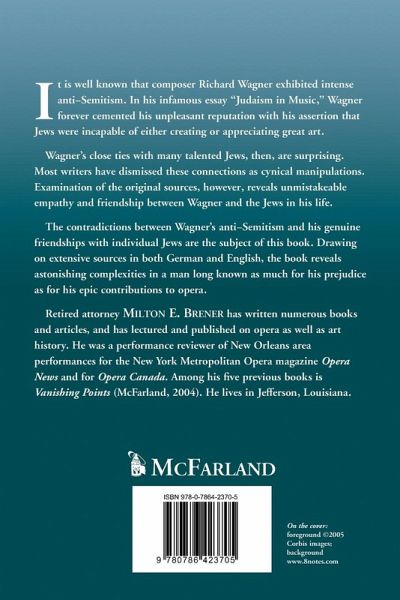 It is well known that composer Richard Wagner exhibited intense anti–Semitism. In his infamous essay "Judaism in Music," Wagner forever cemented his unpleasant reputation with his assertion that Jews were incapable of either creating or appreciating great art.

Wagner's close ties with many talented Jews, then, are surprising. Most writers have dismissed these connections as cynical manipulations. Examination of the original sources, however, reveals unmistakeable empathy and friendship between Wagner and the Jews in his life.

The contradictions between Wagner's anti–Semitism and his genuine friendships with individual Jews are the subject of this book. Drawing on extensive sources in both German and English, the book reveals astonishing complexities in a man long known as much for his prejudice as for his epic contributions to opera.

Retired attorney MILTON E. BRENER has written numerous books and articles, and has lectured and published on opera as well as art history. He was a performance reviewer of New Orleans area performances for the New York Metropolitan Opera magazine Opera News and for Opera Canada. Among his five previous books is Vanishing Points (McFarland, 2004). He lives in Jefferson, Louisiana.

McFARLAND

ISBN 978-0-7864-2370-5

9 780786 423705

On the cover:
foreground ©2005
Corbis images;
background
www.8notes.com